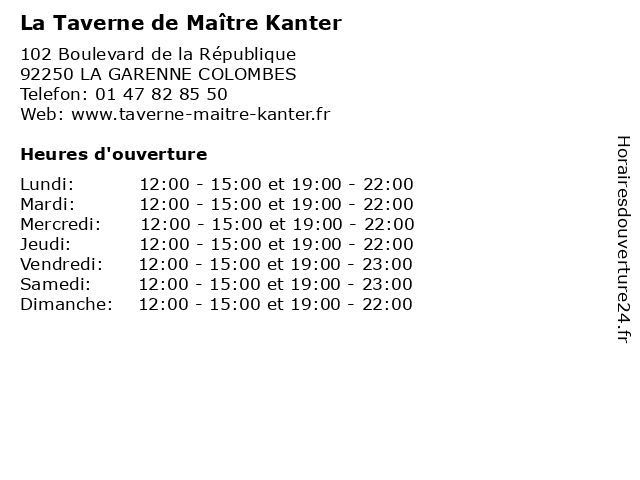 La Taverne de Maître Kanter

102 Boulevard de la République
92250 LA GARENNE COLOMBES
Telefon: 01 47 82 85 50
Web: www.taverne-maitre-kanter.fr

Heures d'ouverture

Lundi: 12:00 - 15:00 et 19:00 - 22:00
Mardi: 12:00 - 15:00 et 19:00 - 22:00
Mercredi: 12:00 - 15:00 et 19:00 - 22:00
Jeudi: 12:00 - 15:00 et 19:00 - 22:00
Vendredi: 12:00 - 15:00 et 19:00 - 23:00
Samedi: 12:00 - 15:00 et 19:00 - 23:00
Dimanche: 12:00 - 15:00 et 19:00 - 22:00

Horairesdouverture24.fr